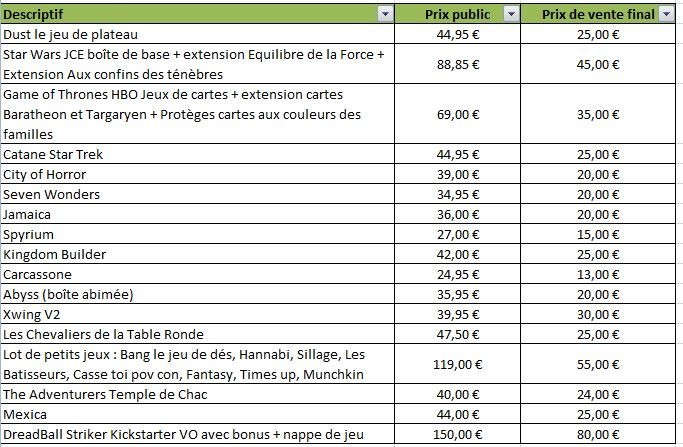 | Descriptif | Prix public | Prix de vente final |
|---|---|---|
| Dust le jeu de plateau | 44,95 € | 25,00 € |
| Star Wars JCE boîte de base + extension Equilibre de la Force + Extension Aux confins des ténèbres | 88,85 € | 45,00 € |
| Game of Thrones HBO Jeux de cartes + extension cartes Baratheon et Targaryen + Protèges cartes aux couleurs des familles | 69,00 € | 35,00 € |
| Catane Star Trek | 44,95 € | 25,00 € |
| City of Horror | 39,00 € | 20,00 € |
| Seven Wonders | 34,95 € | 20,00 € |
| Jamaica | 36,00 € | 20,00 € |
| Spyrium | 27,00 € | 15,00 € |
| Kingdom Builder | 42,00 € | 25,00 € |
| Carcassone | 24,95 € | 13,00 € |
| Abyss (boîte abimée) | 35,95 € | 20,00 € |
| Xwing V2 | 39,95 € | 30,00 € |
| Les Chevaliers de la Table Ronde | 47,50 € | 25,00 € |
| Lot de petits jeux : Bang le jeu de dés, Hannabi, Sillage, Les Batisseurs, Casse toi pov con, Fantasy, Times up, Munchkin | 119,00 € | 55,00 € |
| The Adventurers Temple de Chac | 40,00 € | 24,00 € |
| Mexica | 44,00 € | 25,00 € |
| DreadBall Striker Kickstarter VO avec bonus + nappe de jeu | 150,00 € | 80,00 € |